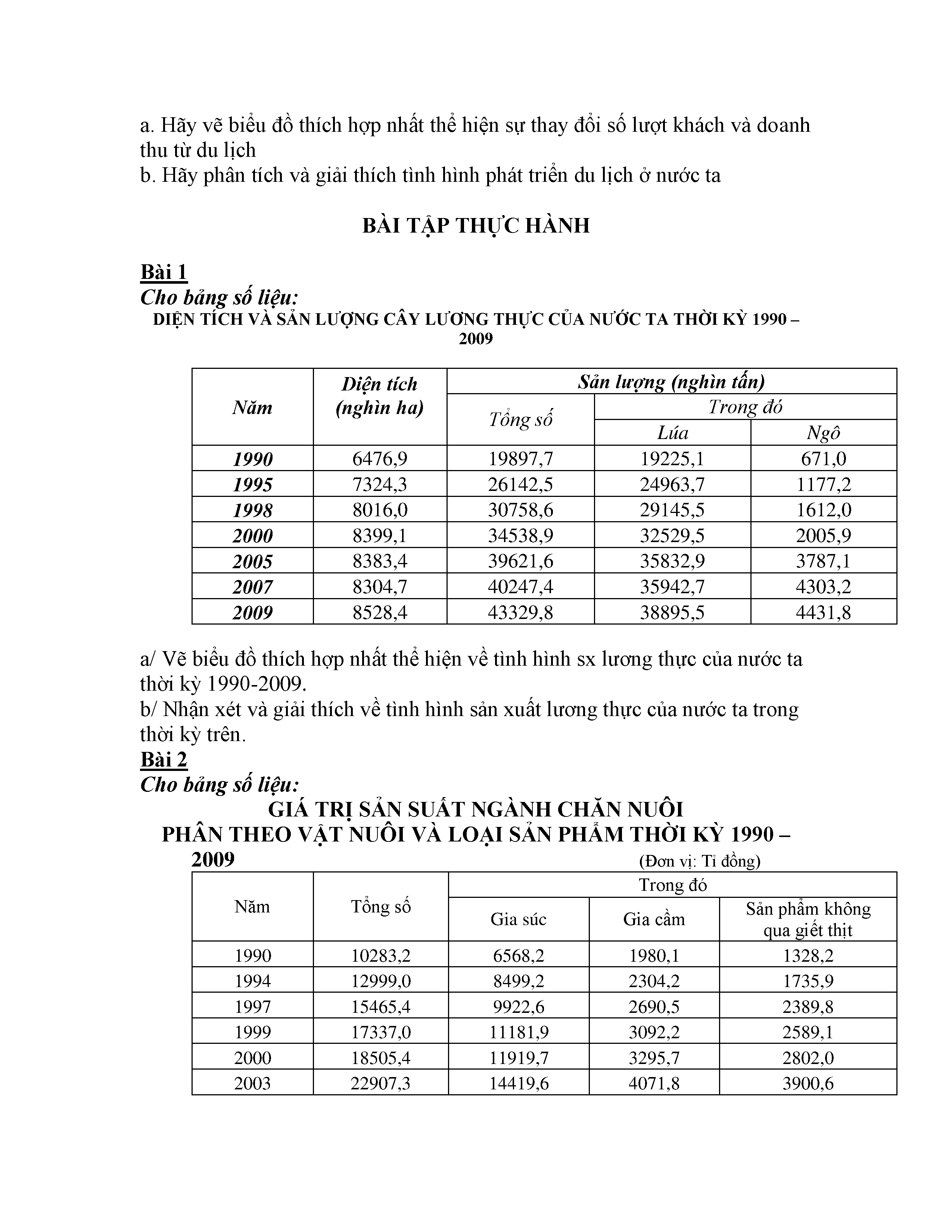 a. Hãy vẽ biểu đồ thích hợp nhất thể hiện sự thay đổi số lượt khách và doanh thu từ du lịch
b. Hãy phân tích và giải thích tình hình phát triển du lịch ở nước ta

BÀI TẬP THỰC HÀNH

Bài 1
Cho bảng số liệu:
DIỆN TÍCH VÀ SẢN LƯỢNG CÂY LƯƠNG THỰC CỦA NƯỚC TA THỜI KỲ 1990 – 2009

| Năm | Diện tích (nghìn ha) | Sản lượng (nghìn tấn) | | |
|---|---|---|---|---|
| | | Tổng số | Trong đó | |
| | | | Lúa | Ngô |
| 1990 | 6476,9 | 19897,7 | 19225,1 | 671,0 |
| 1995 | 7324,3 | 26142,5 | 24963,7 | 1177,2 |
| 1998 | 8016,0 | 30758,6 | 29145,5 | 1612,0 |
| 2000 | 8399,1 | 34538,9 | 32529,5 | 2005,9 |
| 2005 | 8383,4 | 39621,6 | 35832,9 | 3787,1 |
| 2007 | 8304,7 | 40247,4 | 35942,7 | 4303,2 |
| 2009 | 8528,4 | 43329,8 | 38895,5 | 4431,8 |

a/ Vẽ biểu đồ thích hợp nhất thể hiện về tình hình sx lương thực của nước ta thời kỳ 1990-2009.
b/ Nhận xét và giải thích về tình hình sản xuất lương thực của nước ta trong thời kỳ trên.
Bài 2
Cho bảng số liệu:
GIÁ TRỊ SẢN SUẤT NGÀNH CHĂN NUÔI
PHÂN THEO VẬT NUÔI VÀ LOẠI SẢN PHẨM THỜI KỲ 1990 – 2009
(Đơn vị: Tỉ đồng)

| Năm | Tổng số | Trong đó | | |
|---|---|---|---|---|
| | | Gia súc | Gia cầm | Sản phẩm không qua giết thịt |
| 1990 | 10283,2 | 6568,2 | 1980,1 | 1328,2 |
| 1994 | 12999,0 | 8499,2 | 2304,2 | 1735,9 |
| 1997 | 15465,4 | 9922,6 | 2690,5 | 2389,8 |
| 1999 | 17337,0 | 11181,9 | 3092,2 | 2589,1 |
| 2000 | 18505,4 | 11919,7 | 3295,7 | 2802,0 |
| 2003 | 22907,3 | 14419,6 | 4071,8 | 3900,6 |